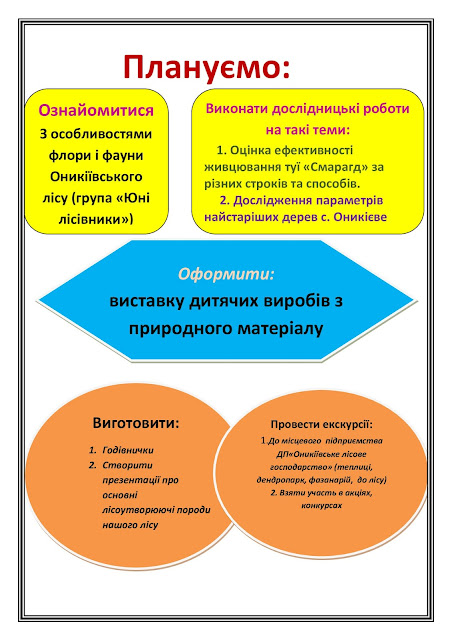 Плануємо:

Ознайомитися
З особливостями флори і фауни Оникіївського лісу (група «Юні лісівники»)

Виконати дослідницькі роботи на такі теми:
1. Оцінка ефективності живцювання туї «Смарагд» за різних строків та способів.
2. Дослідження параметрів найстаріших дерев с. Оникієве

Оформити:
виставку дитячих виробів з природного матеріалу

Виготовити:
1. Годівнички
2. Створити презентації про основні лісоутворюючі породи нашого лісу

Провести екскурсії:
1.До місцевого підприємства ДП«Оникіївське лісове господарство» (теплиці, дендропарк, фазанарій, до лісу)
2. Взяти участь в акціях, конкурсах